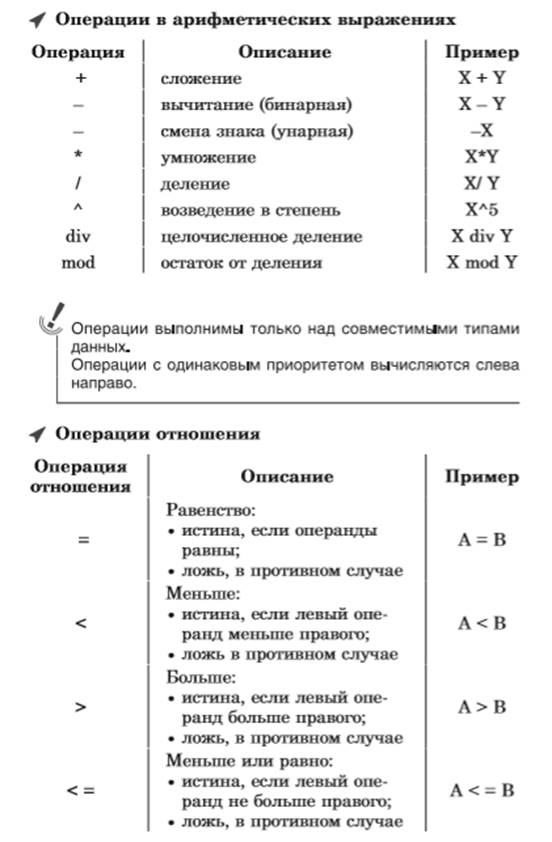 Операции в арифметических выражениях

| Операция | Описание | Пример |
|---|---|---|
| + | сложение | X + Y |
| – | вычитание (бинарная) | X – Y |
| – | смена знака (унарная) | –X |
| * | умножение | X*Y |
| / | деление | X/ Y |
| ^ | возведение в степень | X^5 |
| div | целочисленное деление | X div Y |
| mod | остаток от деления | X mod Y |

Операции выполнимы только над совместимыми типами данных.
Операции с одинаковым приоритетом вычисляются слева направо.

Операции отношения

| Операция отношения | Описание | Пример |
|---|---|---|
| = | Равенство: • истина, если операнды равны; • ложь, в противном случае | A = B |
| < | Меньше: • истина, если левый операнд меньше правого; • ложь в противном случае | A < B |
| > | Больше: • истина, если левый операнд больше правого; • ложь, в противном случае | A > B |
| < = | Меньше или равно: • истина, если левый операнд не больше правого; • ложь, в противном случае | A < = B |